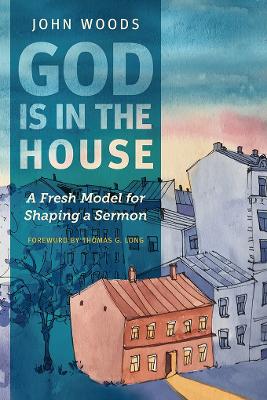 JOHN WOODS

GOD IS IN THE HOUSE

A Fresh Model for Shaping a Sermon

FOREWORD BY THOMAS G. LONG